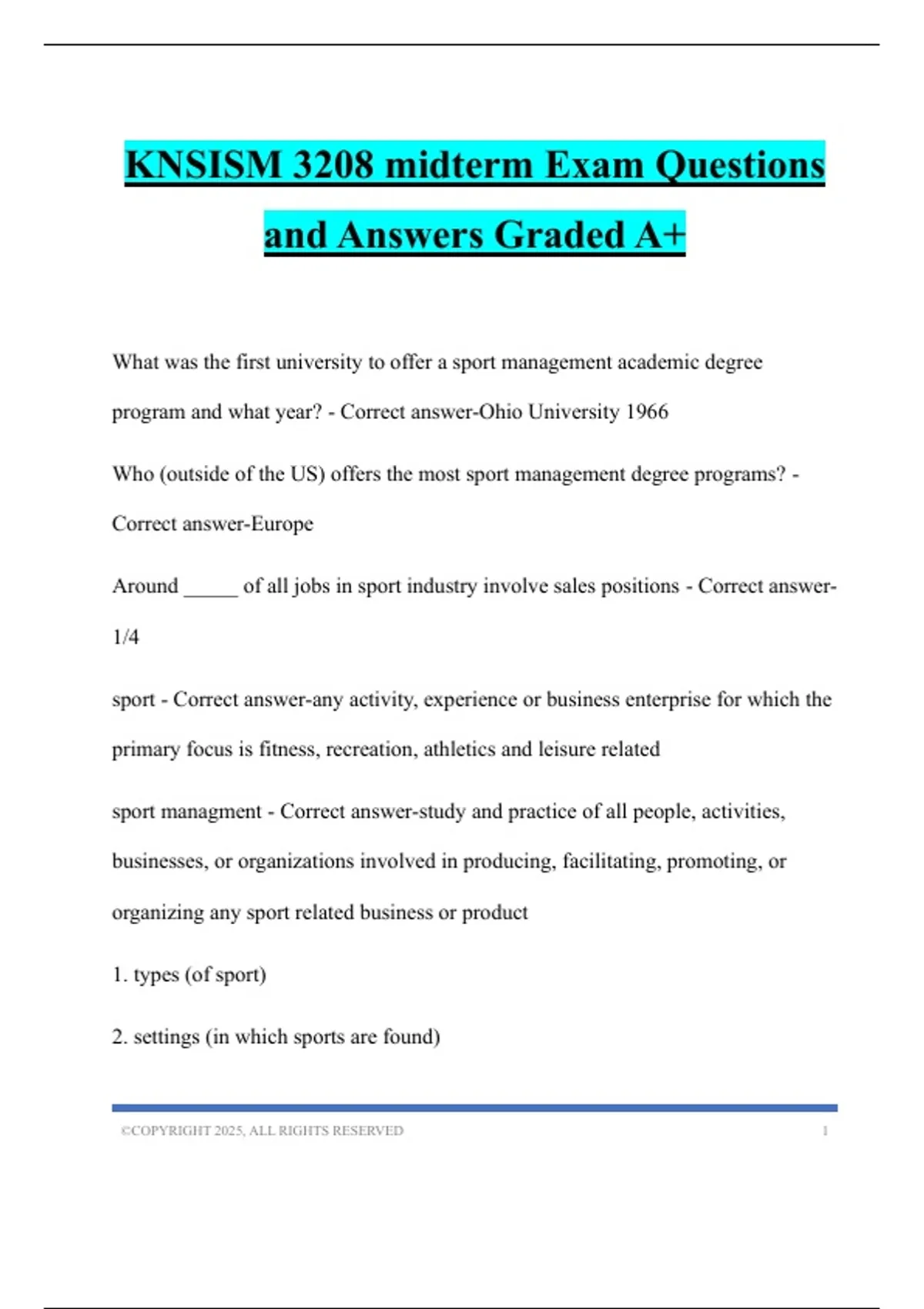 KNSISM 3208 midterm Exam Questions and Answers Graded A+

What was the first university to offer a sport management academic degree program and what year? - Correct answer-Ohio University 1966

Who (outside of the US) offers the most sport management degree programs? - Correct answer-Europe

Around _____ of all jobs in sport industry involve sales positions - Correct answer-1/4

sport - Correct answer-any activity, experience or business enterprise for which the primary focus is fitness, recreation, athletics and leisure related

sport managment - Correct answer-study and practice of all people, activities, businesses, or organizations involved in producing, facilitating, promoting, or organizing any sport related business or product

1. types (of sport)

2. settings (in which sports are found)

©COPYRIGHT 2025, ALL RIGHTS RESERVED 1